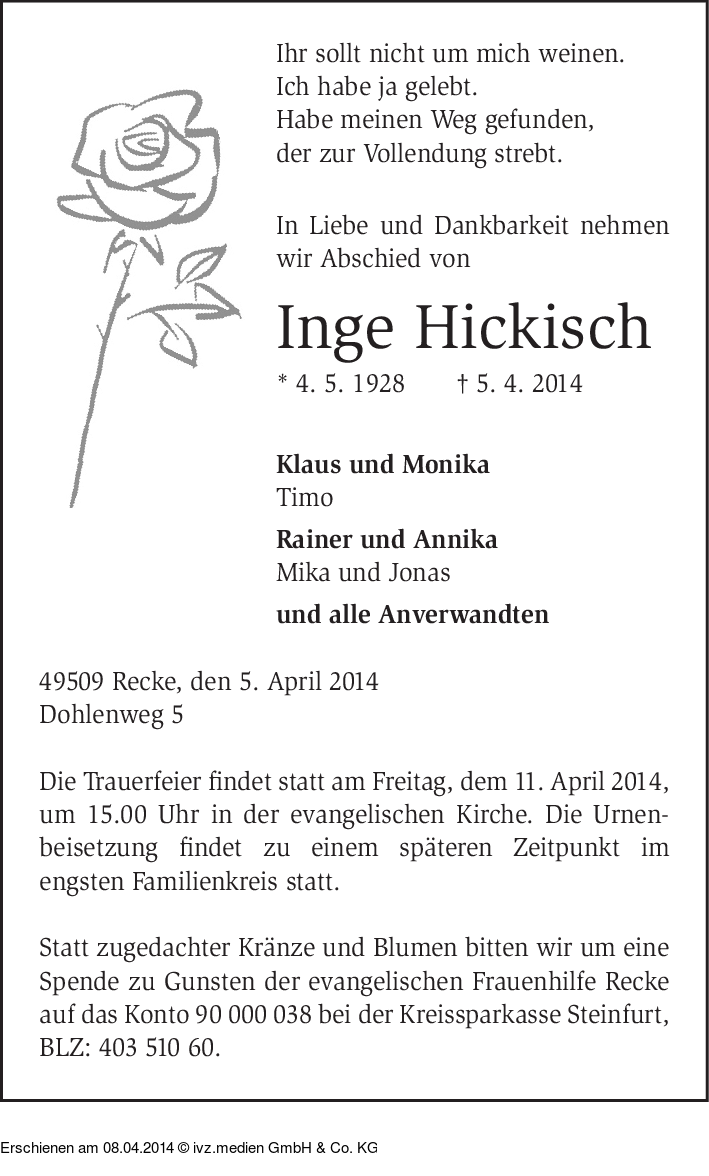 Ihr sollt nicht um mich weinen.
Ich habe ja gelebt.
Habe meinen Weg gefunden,
der zur Vollendung strebt.

In Liebe und Dankbarkeit nehmen wir Abschied von

Inge Hickisch

* 4. 5. 1928 † 5. 4. 2014

Klaus und Monika
Timo

Rainer und Annika
Mika und Jonas

und alle Anverwandten

49509 Recke, den 5. April 2014
Dohlenweg 5

Die Trauerfeier findet statt am Freitag, dem 11. April 2014, um 15.00 Uhr in der evangelischen Kirche. Die Urnenbeisetzung findet zu einem späteren Zeitpunkt im engsten Familienkreis statt.

Statt zugedachter Kränze und Blumen bitten wir um eine Spende zu Gunsten der evangelischen Frauenhilfe Recke auf das Konto 90 000 038 bei der Kreissparkasse Steinfurt, BLZ: 403 510 60.

Erschienen am 08.04.2014 © ivz.medien GmbH & Co. KG